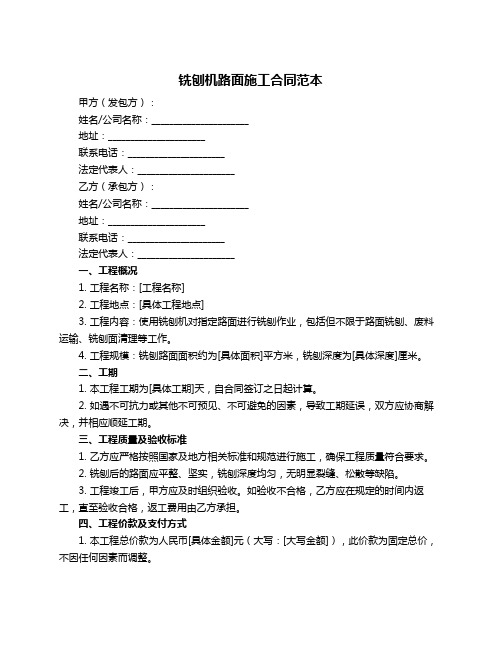 铣刨机路面施工合同范本

甲方（发包方）：

姓名/公司名称：____________________

地址：____________________

联系电话：____________________

法定代表人：____________________

乙方（承包方）：

姓名/公司名称：____________________

地址：____________________

联系电话：____________________

法定代表人：____________________

一、工程概况

1. 工程名称：[工程名称]

2. 工程地点：[具体工程地点]

3. 工程内容：使用铣刨机对指定路面进行铣刨作业，包括但不限于路面铣刨、废料运输、铣刨面清理等工作。

4. 工程规模：铣刨路面面积约为[具体面积]平方米，铣刨深度为[具体深度]厘米。

二、工期

1. 本工程工期为[具体工期]天，自合同签订之日起计算。

2. 如遇不可抗力或其他不可预见、不可避免的因素，导致工期延误，双方应协商解决，并相应顺延工期。

三、工程质量及验收标准

1. 乙方应严格按照国家及地方相关标准和规范进行施工，确保工程质量符合要求。

2. 铣刨后的路面应平整、坚实，铣刨深度均匀，无明显裂缝、松散等缺陷。

3. 工程竣工后，甲方应及时组织验收。如验收不合格，乙方应在规定的时间内返工，直至验收合格，返工费用由乙方承担。

四、工程价款及支付方式

1. 本工程总价款为人民币[具体金额]元（大写：[大写金额]），此价款为固定总价，不因任何因素而调整。